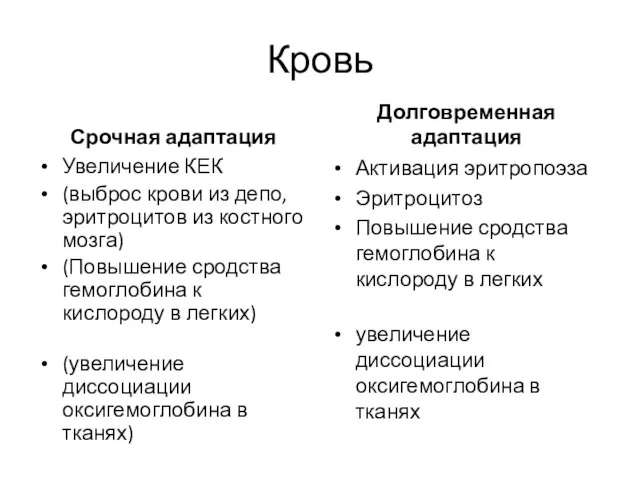 Кровь

Срочная адаптация

• Увеличение КЕК
• (выброс крови из депо, эритроцитов из костного мозга)
• (Повышение сродства гемоглобина к кислороду в легких)

• (увеличение диссоциации оксигемоглобина в тканях)

Долговременная адаптация

• Активация эритропоэза
• Эритроцитоз
• Повышение сродства гемоглобина к кислороду в легких

• увеличение диссоциации оксигемоглобина в тканях